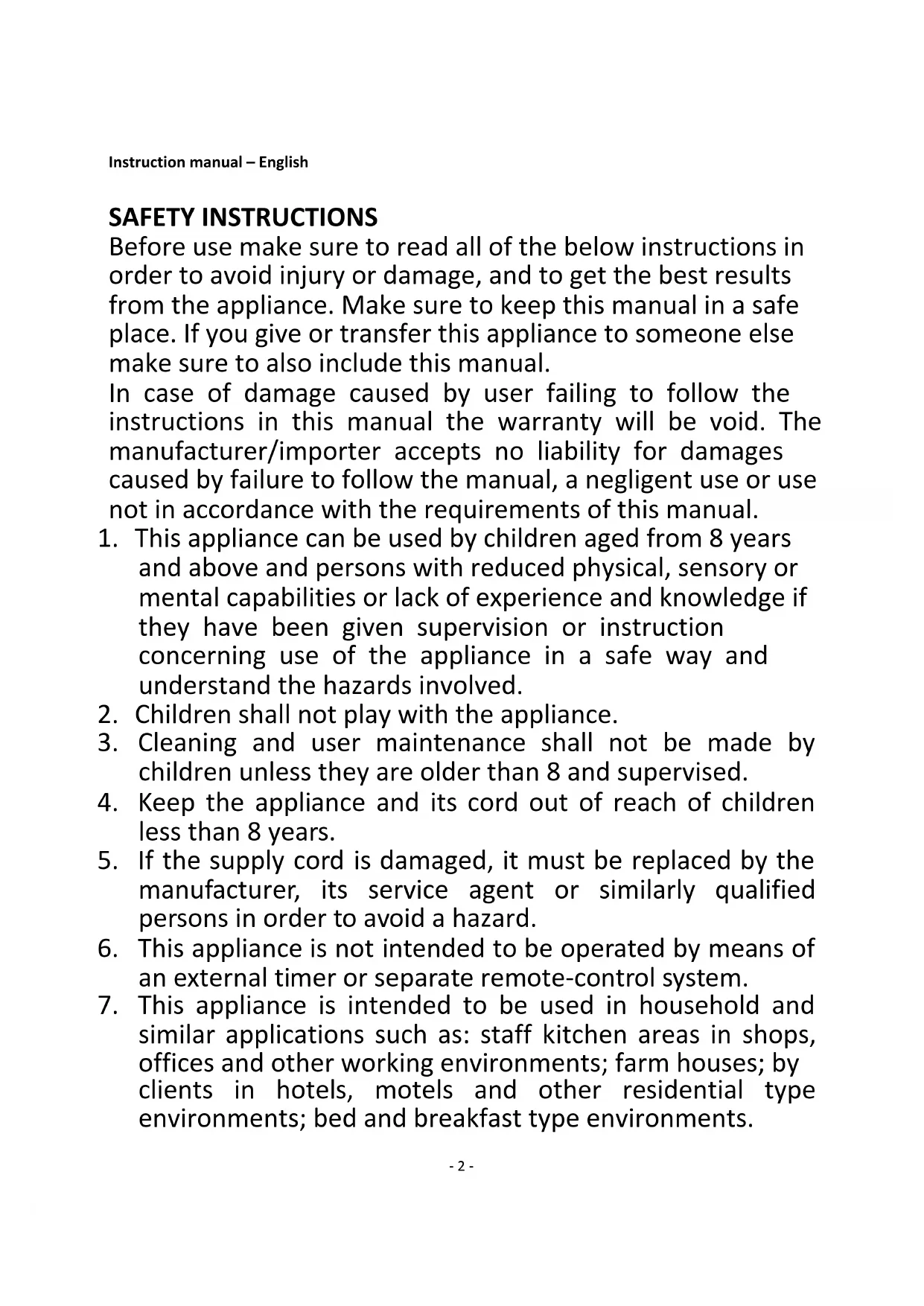 Instruction manual – English

SAFETY INSTRUCTIONS
Before use make sure to read all of the below instructions in order to avoid injury or damage, and to get the best results from the appliance. Make sure to keep this manual in a safe place. If you give or transfer this appliance to someone else make sure to also include this manual.
In case of damage caused by user failing to follow the instructions in this manual the warranty will be void. The manufacturer/importer accepts no liability for damages caused by failure to follow the manual, a negligent use or use not in accordance with the requirements of this manual.

1. This appliance can be used by children aged from 8 years and above and persons with reduced physical, sensory or mental capabilities or lack of experience and knowledge if they have been given supervision or instruction concerning use of the appliance in a safe way and understand the hazards involved.
2. Children shall not play with the appliance.
3. Cleaning and user maintenance shall not be made by children unless they are older than 8 and supervised.
4. Keep the appliance and its cord out of reach of children less than 8 years.
5. If the supply cord is damaged, it must be replaced by the manufacturer, its service agent or similarly qualified persons in order to avoid a hazard.
6. This appliance is not intended to be operated by means of an external timer or separate remote-control system.
7. This appliance is intended to be used in household and similar applications such as: staff kitchen areas in shops, offices and other working environments; farm houses; by clients in hotels, motels and other residential type environments; bed and breakfast type environments.

- 2 -